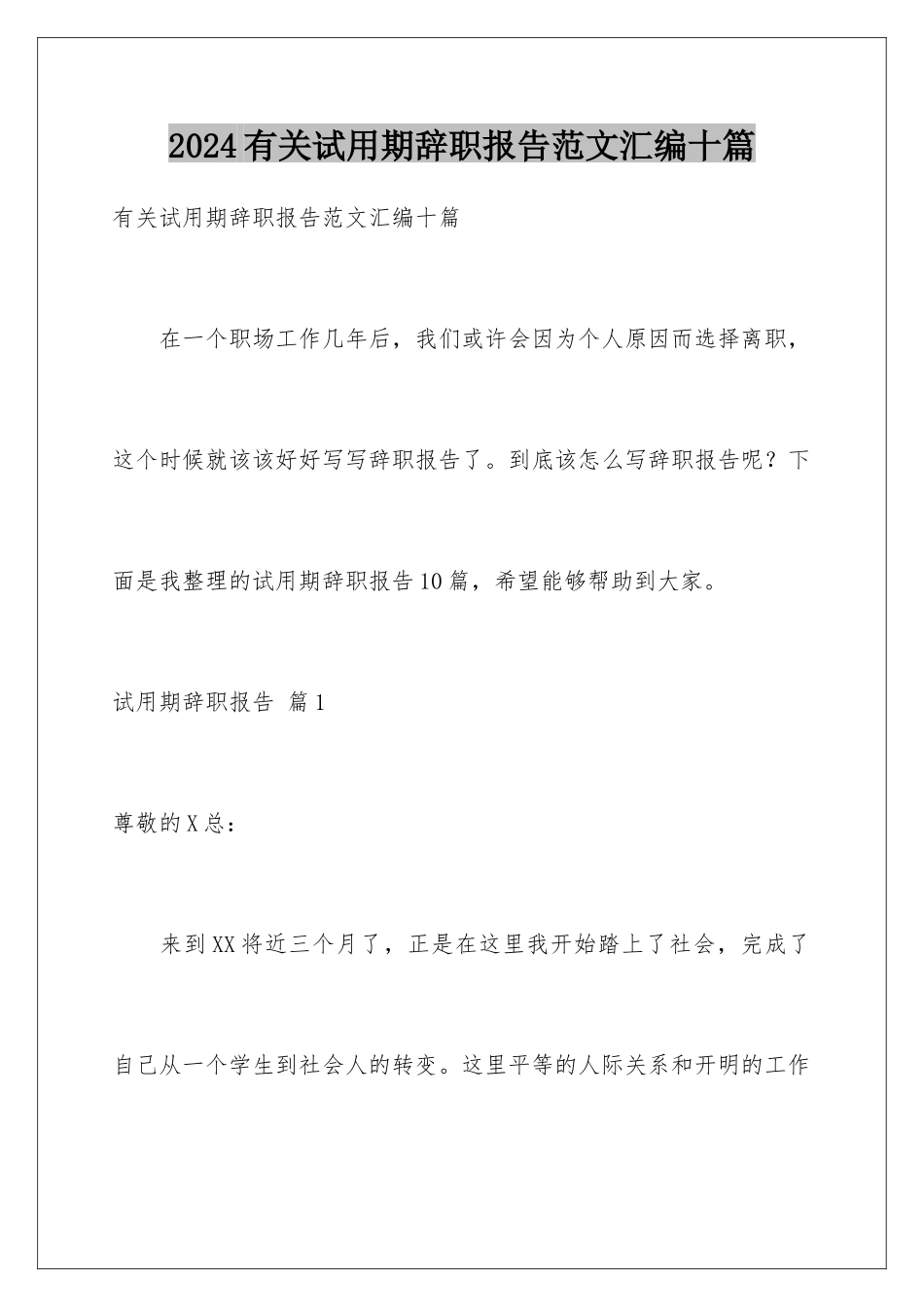 2024有关试用期辞职报告范文汇编十篇

有关试用期辞职报告范文汇编十篇

在一个职场工作几年后，我们或许会因为个人原因而选择离职，这个时候就该该好好写写辞职报告了。到底该怎么写辞职报告呢？下面是我整理的试用期辞职报告10篇，希望能够帮助到大家。

试用期辞职报告 篇1

尊敬的X总：

来到XX将近三个月了，正是在这里我开始踏上了社会，完成了自己从一个学生到社会人的转变。这里平等的人际关系和开明的工作